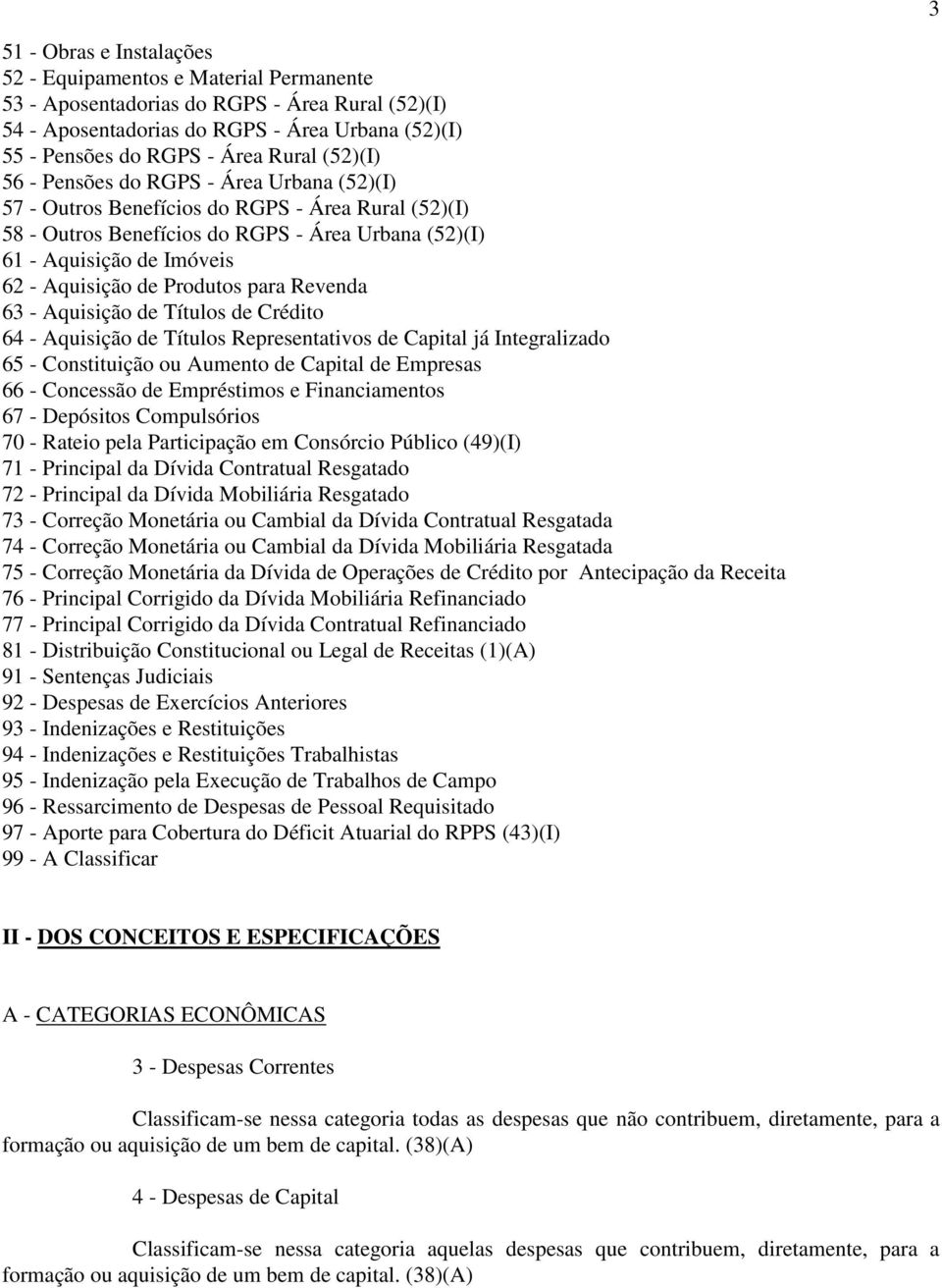 3

51 - Obras e Instalações
52 - Equipamentos e Material Permanente
53 - Aposentadorias do RGPS - Área Rural (52)(I)
54 - Aposentadorias do RGPS - Área Urbana (52)(I)
55 - Pensões do RGPS - Área Rural (52)(I)
56 - Pensões do RGPS - Área Urbana (52)(I)
57 - Outros Benefícios do RGPS - Área Rural (52)(I)
58 - Outros Benefícios do RGPS - Área Urbana (52)(I)
61 - Aquisição de Imóveis
62 - Aquisição de Produtos para Revenda
63 - Aquisição de Títulos de Crédito
64 - Aquisição de Títulos Representativos de Capital já Integralizado
65 - Constituição ou Aumento de Capital de Empresas
66 - Concessão de Empréstimos e Financiamentos
67 - Depósitos Compulsórios
70 - Rateio pela Participação em Consórcio Público (49)(I)
71 - Principal da Dívida Contratual Resgatado
72 - Principal da Dívida Mobiliária Resgatado
73 - Correção Monetária ou Cambial da Dívida Contratual Resgatada
74 - Correção Monetária ou Cambial da Dívida Mobiliária Resgatada
75 - Correção Monetária da Dívida de Operações de Crédito por Antecipação da Receita
76 - Principal Corrigido da Dívida Mobiliária Refinanciado
77 - Principal Corrigido da Dívida Contratual Refinanciado
81 - Distribuição Constitucional ou Legal de Receitas (1)(A)
91 - Sentenças Judiciais
92 - Despesas de Exercícios Anteriores
93 - Indenizações e Restituições
94 - Indenizações e Restituições Trabalhistas
95 - Indenização pela Execução de Trabalhos de Campo
96 - Ressarcimento de Despesas de Pessoal Requisitado
97 - Aporte para Cobertura do Déficit Atuarial do RPPS (43)(I)
99 - A Classificar

II - DOS CONCEITOS E ESPECIFICAÇÕES

A - CATEGORIAS ECONÔMICAS

3 - Despesas Correntes

Classificam-se nessa categoria todas as despesas que não contribuem, diretamente, para a formação ou aquisição de um bem de capital. (38)(A)

4 - Despesas de Capital

Classificam-se nessa categoria aquelas despesas que contribuem, diretamente, para a formação ou aquisição de um bem de capital. (38)(A)